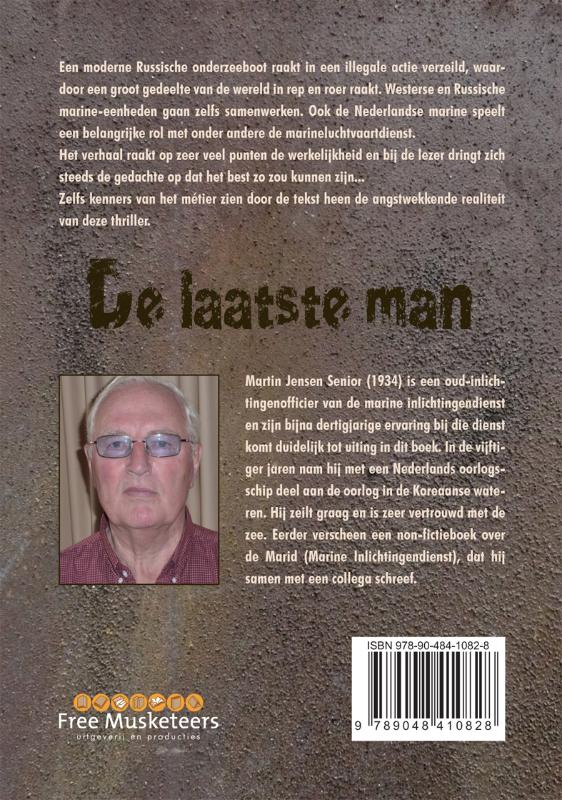 Een moderne Russische onderzeeboot raakt in een illegale actie verzeild, waardoor een groot gedeelte van de wereld in rep en roer raakt. Westerse en Russische marine-eenheden gaan zelfs samenwerken. Ook de Nederlandse marine speelt een belangrijke rol met onder andere de marineluchtvaartdienst.
Het verhaal raakt op zeer veel punten de werkelijkheid en bij de lezer dringt zich steeds de gedachte op dat het best zo zou kunnen zijn...
Zelfs kenners van het métier zien door de tekst heen de angstwekkende realiteit van deze thriller.

De laatste man

Martin Jensen Senior (1934) is een oud-inlichtingenofficier van de marine inlichtingendienst en zijn bijna dertigjarige ervaring bij die dienst komt duidelijk tot uiting in dit boek. In de vijftiger jaren nam hij met een Nederlands oorlogsschip deel aan de oorlog in de Koreaanse wateren. Hij zeilt graag en is zeer vertrouwd met de zee. Eerder verscheen een non-fictieboek over de Marid (Marine Inlichtingendienst), dat hij samen met een collega schreef.

ISBN 978-90-484-1082-8

9 789048 410828

Free Musketeers
uitgeverij en producties